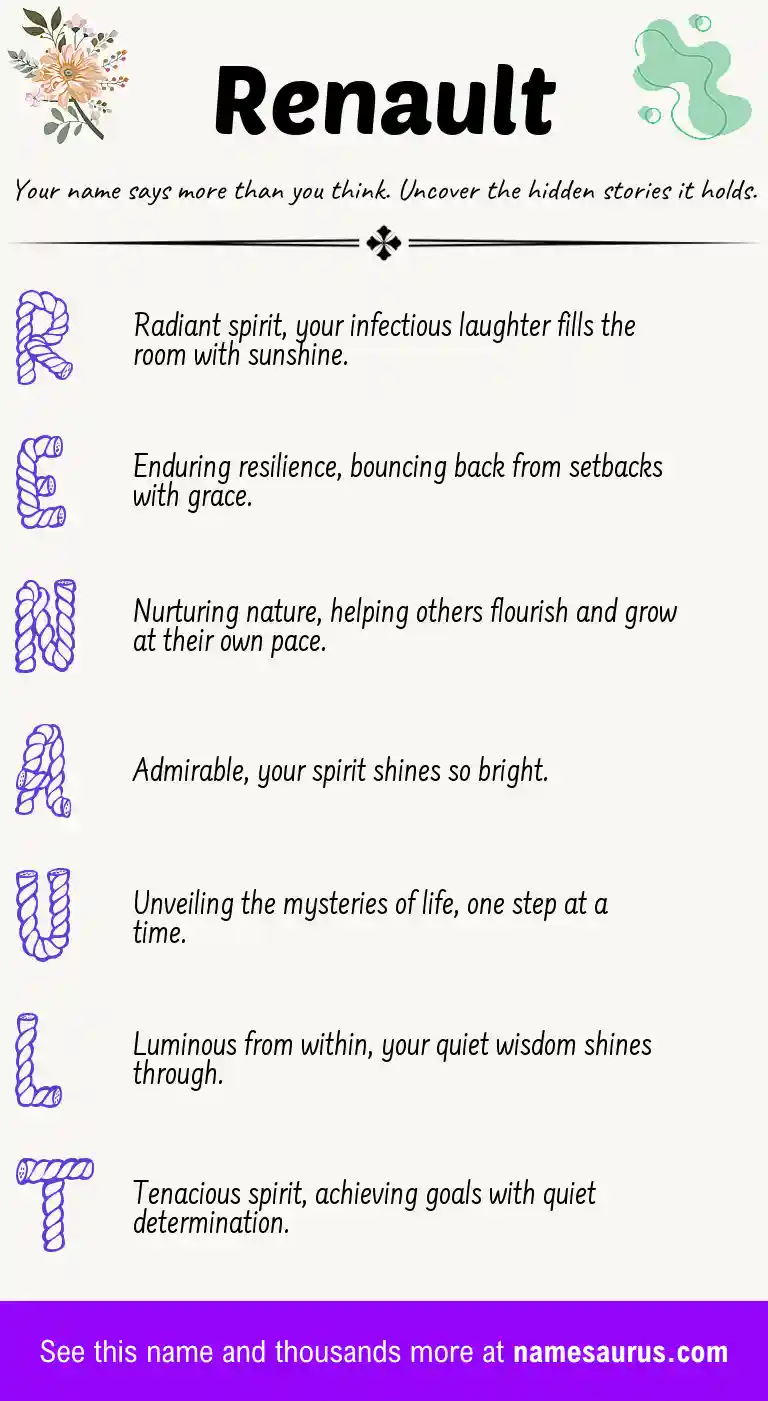 Renault

Your name says more than you think. Uncover the hidden stories it holds.

R

Radiant spirit, your infectious laughter fills the room with sunshine.

E

Enduring resilience, bouncing back from setbacks with grace.

N

Nurturing nature, helping others flourish and grow at their own pace.

A

Admirable, your spirit shines so bright.

U

Unveiling the mysteries of life, one step at a time.

L

Luminous from within, your quiet wisdom shines through.

T

Tenacious spirit, achieving goals with quiet determination.

See this name and thousands more at namesaurus.com